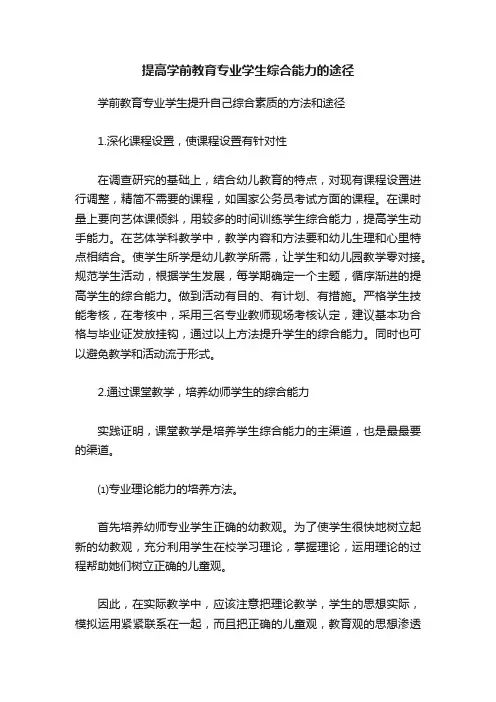 提高学前教育专业学生综合能力的途径

学前教育专业学生提升自己综合素质的方法和途径

1.深化课程设置，使课程设置有针对性

在调查研究的基础上，结合幼儿教育的特点，对现有课程设置进行调整，精简不需要的课程，如国家公务员考试方面的课程。在课时量上要向艺体课倾斜，用较多的时间训练学生综合能力，提高学生动手能力。在艺体学科教学中，教学内容和方法要和幼儿生理和心里特点相结合。使学生所学是幼儿教学所需，让学生和幼儿园教学零对接。规范学生活动，根据学生发展，每学期确定一个主题，循序渐进的提高学生的综合能力。做到活动有目的、有计划、有措施。严格学生技能考核，在考核中，采用三名专业教师现场考核认定，建议基本功合格与毕业证发放挂钩，通过以上方法提升学生的综合能力。同时也可以避免教学和活动流于形式。

2.通过课堂教学，培养幼师学生的综合能力

实践证明，课堂教学是培养学生综合能力的主渠道，也是最最要的渠道。

⑴专业理论能力的培养方法。

首先培养幼师专业学生正确的幼教观。为了使学生很快地树立起新的幼教观，充分利用学生在校学习理论，掌握理论，运用理论的过程帮助她们树立正确的儿童观。

因此，在实际教学中，应该注意把理论教学，学生的思想实际，模拟运用紧紧联系在一起，而且把正确的儿童观，教育观的思想渗透